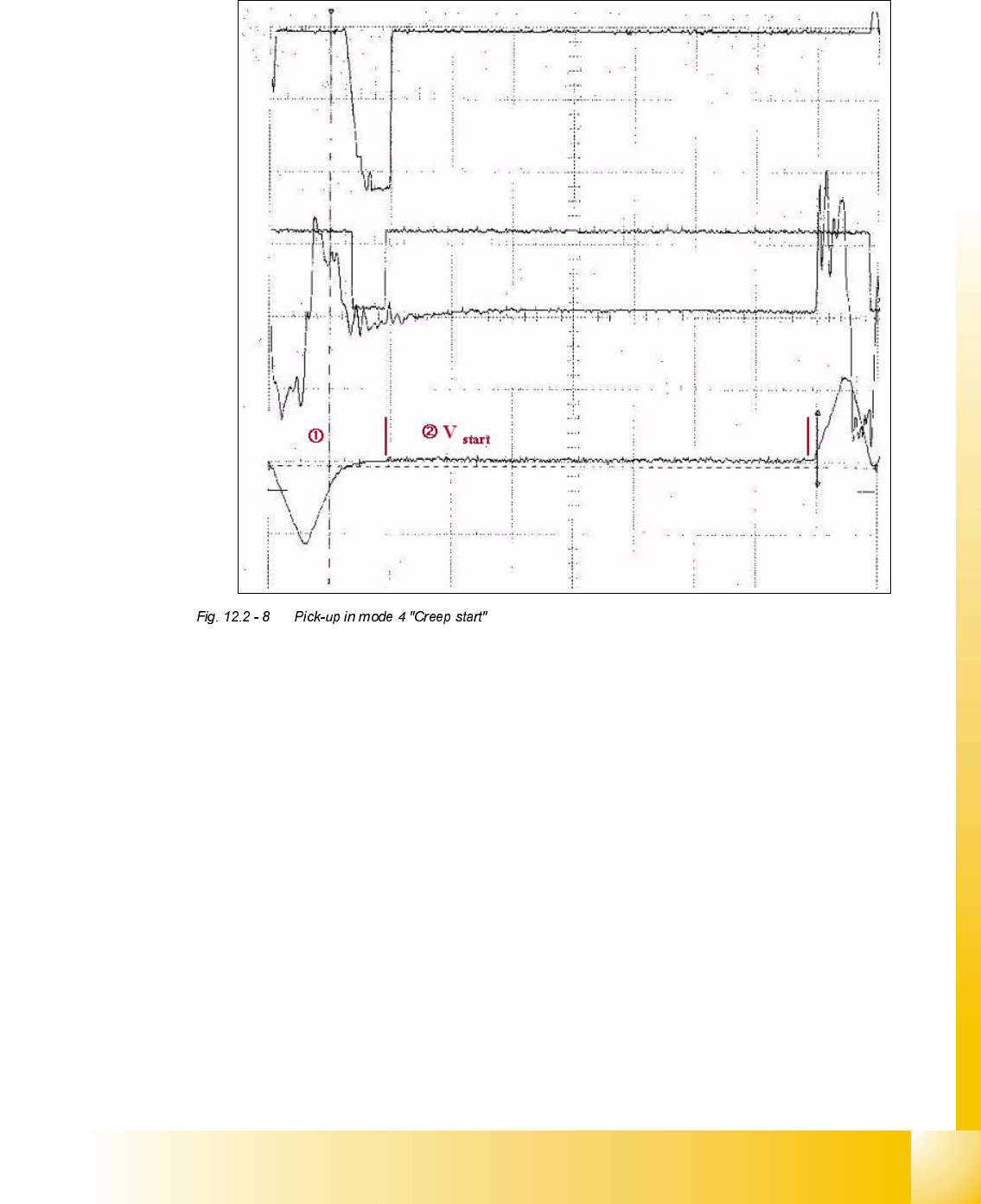 ① ② $V_{start}$

Fig. 12.2 - 8 Pick-up in mode 4 "Creep start"